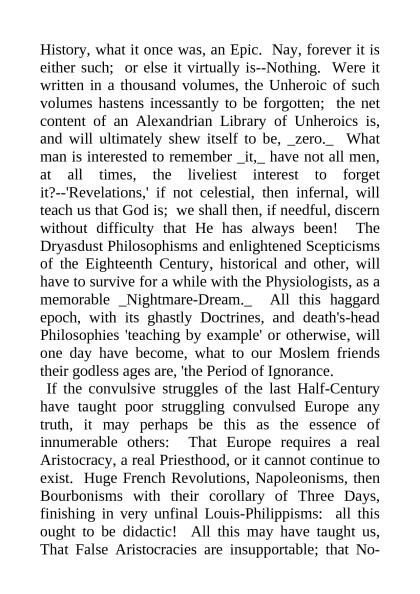 History, what it once was, an Epic. Nay, forever it is either such; or else it virtually is--Nothing. Were it written in a thousand volumes, the Unheroic of such volumes hastens incessantly to be forgotten; the net content of an Alexandrian Library of Unheroics is, and will ultimately shew itself to be, _zero._ What man is interested to remember _it,_ have not all men, at all times, the liveliest interest to forget it?--'Revelations,' if not celestial, then infernal, will teach us that God is; we shall then, if needful, discern without difficulty that He has always been! The Dryasdust Philosophisms and enlightened Scepticisms of the Eighteenth Century, historical and other, will have to survive for a while with the Physiologists, as a memorable _Nightmare-Dream._ All this haggard epoch, with its ghastly Doctrines, and death's-head Philosophies 'teaching by example' or otherwise, will one day have become, what to our Moslem friends their godless ages are, 'the Period of Ignorance.

If the convulsive struggles of the last Half-Century have taught poor struggling convulsed Europe any truth, it may perhaps be this as the essence of innumerable others: That Europe requires a real Aristocracy, a real Priesthood, or it cannot continue to exist. Huge French Revolutions, Napoleonisms, then Bourbonisms with their corollary of Three Days, finishing in very unfinal Louis-Philippisms: all this ought to be didactic! All this may have taught us, That False Aristocracies are insupportable; that No-